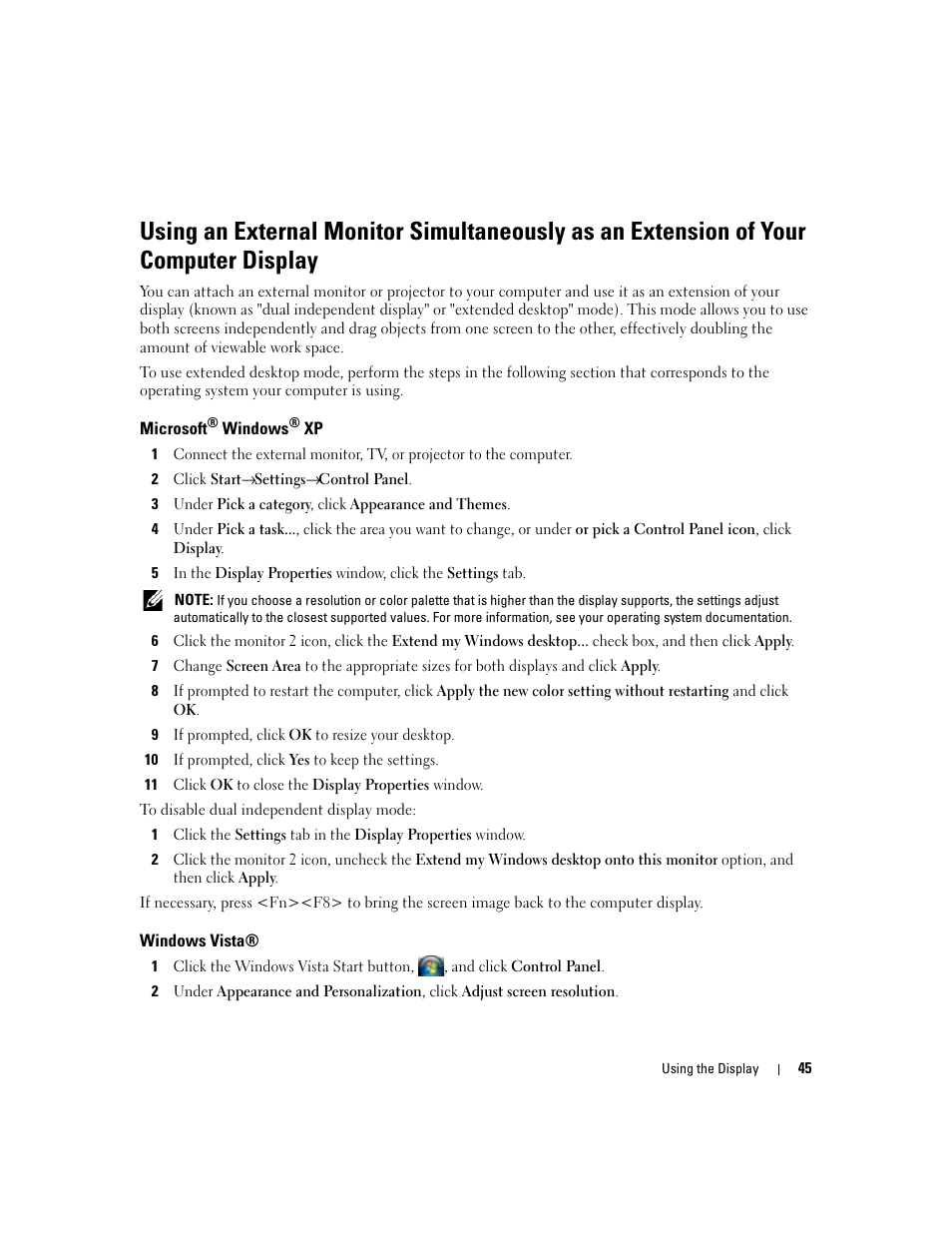 Using an External Monitor Simultaneously as an Extension of Your Computer Display

You can attach an external monitor or projector to your computer and use it as an extension of your display (known as "dual independent display" or "extended desktop" mode). This mode allows you to use both screens independently and drag objects from one screen to the other, effectively doubling the amount of viewable work space.

To use extended desktop mode, perform the steps in the following section that corresponds to the operating system your computer is using.

Microsoft® Windows® XP

1 Connect the external monitor, TV, or projector to the computer.

2 Click Start→Settings→Control Panel.

3 Under Pick a category, click Appearance and Themes.

4 Under Pick a task..., click the area you want to change, or under or pick a Control Panel icon, click Display.

5 In the Display Properties window, click the Settings tab.

NOTE: If you choose a resolution or color palette that is higher than the display supports, the settings adjust automatically to the closest supported values. For more information, see your operating system documentation.

6 Click the monitor 2 icon, click the Extend my Windows desktop... check box, and then click Apply.

7 Change Screen Area to the appropriate sizes for both displays and click Apply.

8 If prompted to restart the computer, click Apply the new color setting without restarting and click OK.

9 If prompted, click OK to resize your desktop.

10 If prompted, click Yes to keep the settings.

11 Click OK to close the Display Properties window.

To disable dual independent display mode:

1 Click the Settings tab in the Display Properties window.

2 Click the monitor 2 icon, uncheck the Extend my Windows desktop onto this monitor option, and then click Apply.

If necessary, press <Fn><F8> to bring the screen image back to the computer display.

Windows Vista®

1 Click the Windows Vista Start button, , and click Control Panel.

2 Under Appearance and Personalization, click Adjust screen resolution.

Using the Display | 45